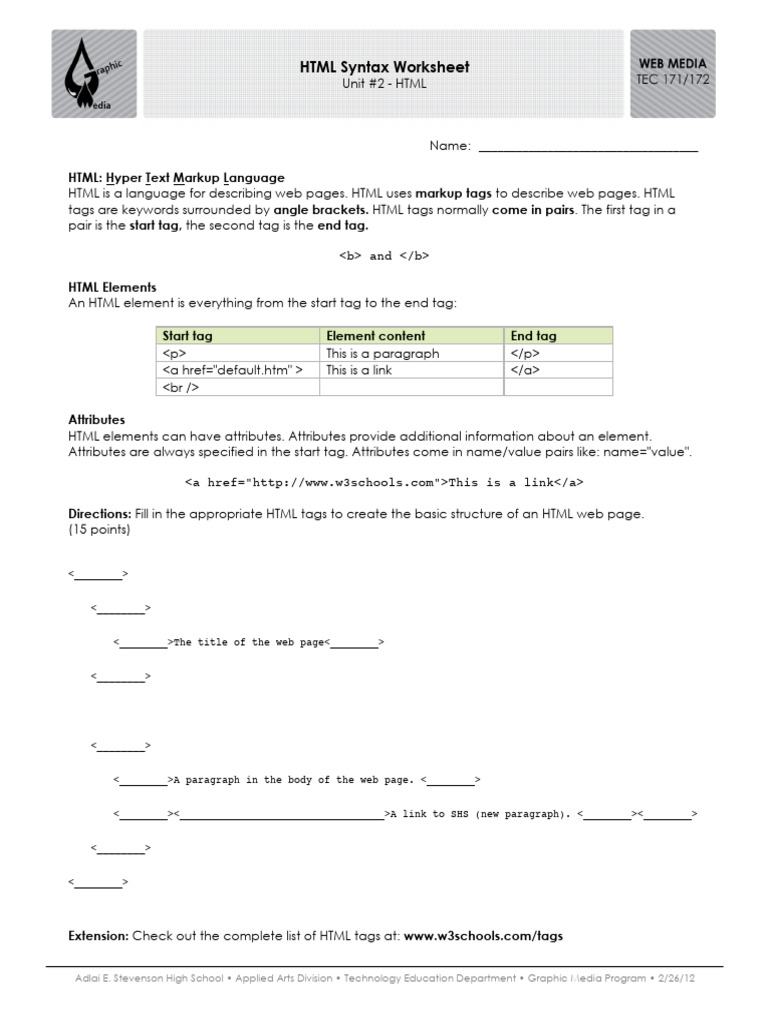 Graphic Media

HTML Syntax Worksheet
Unit #2 - HTML

WEB MEDIA
TEC 171/172

Name: ________________________________

HTML: Hyper Text Markup Language
HTML is a language for describing web pages. HTML uses markup tags to describe web pages. HTML tags are keywords surrounded by angle brackets. HTML tags normally come in pairs. The first tag in a pair is the start tag, the second tag is the end tag.

<b> and </b>

HTML Elements
An HTML element is everything from the start tag to the end tag:

| Start tag | Element content | End tag |
|---|---|---|
| <p> | This is a paragraph | </p> |
| <a href="default.htm" > | This is a link | </a> |
| <br /> | | |

Attributes
HTML elements can have attributes. Attributes provide additional information about an element. Attributes are always specified in the start tag. Attributes come in name/value pairs like: name="value".

<a href="http://www.w3schools.com">This is a link</a>

Directions: Fill in the appropriate HTML tags to create the basic structure of an HTML web page. (15 points)

<________>

<________>

<________>The title of the web page<________>

<________>

<________>

<________>A paragraph in the body of the web page. <________>

<________><________________________________>A link to SHS (new paragraph). <________><________>

<________>

<________>

Extension: Check out the complete list of HTML tags at: www.w3schools.com/tags

Adlai E. Stevenson High School • Applied Arts Division • Technology Education Department • Graphic Media Program • 2/26/12